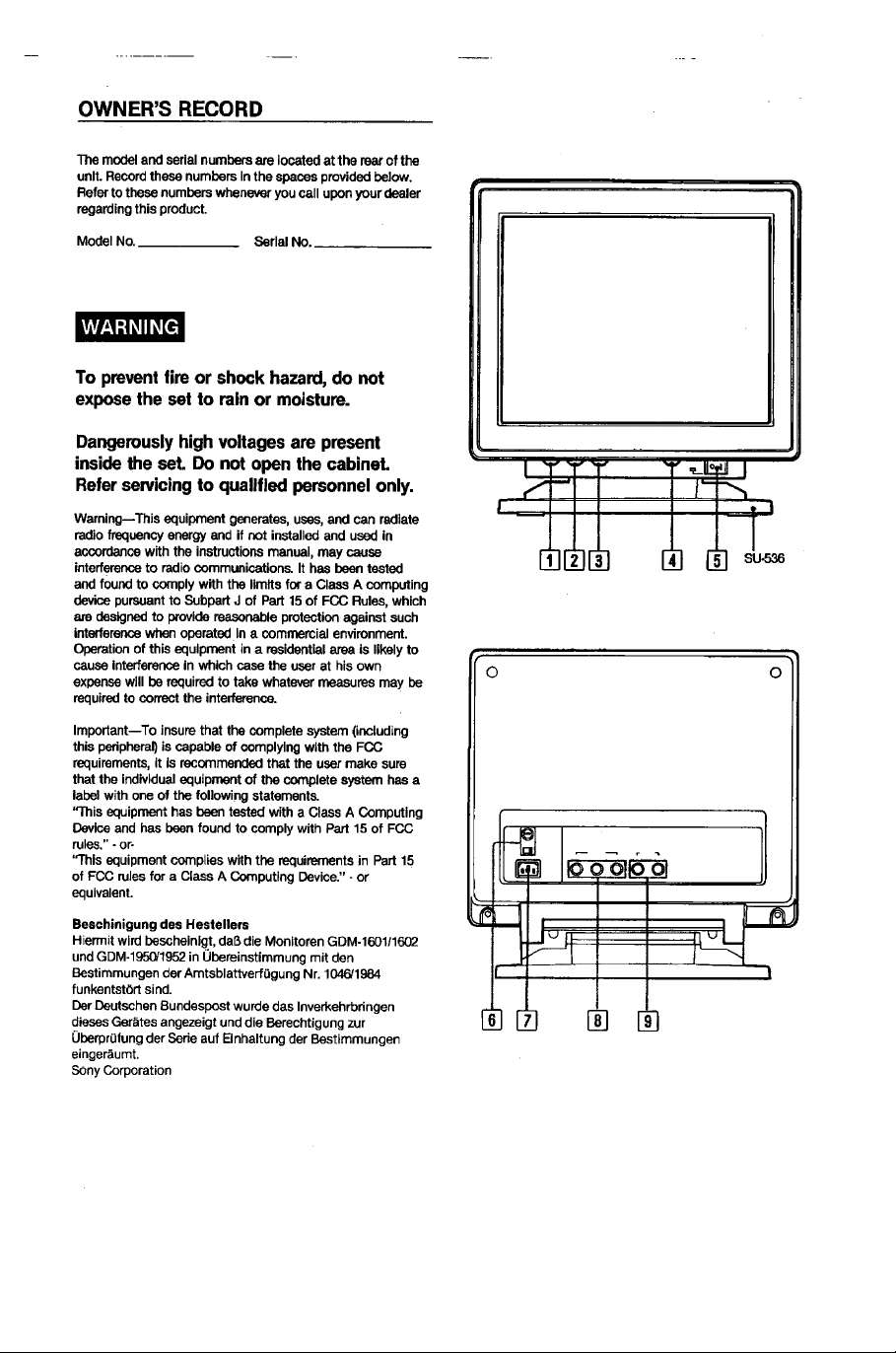 OWNER'S RECORD

The model and serial numbers are located at the rear of the unit. Record these numbers in the spaces provided below. Refer to these numbers whenever you call upon your dealer regarding this product.

Model No. ____ Serial No. ____

WARNING

To prevent fire or shock hazard, do not expose the set to rain or moisture.

Dangerously high voltages are present inside the set. Do not open the cabinet. Refer servicing to qualified personnel only.

Warning—This equipment generates, uses, and can radiate radio frequency energy and if not installed and used in accordance with the instructions manual, may cause interference to radio communications. It has been tested and found to comply with the limits for a Class A computing device pursuant to Subpart J of Part 15 of FCC Rules, which are designed to provide reasonable protection against such interference when operated in a commercial environment. Operation of this equipment in a residential area is likely to cause interference in which case the user at his own expense will be required to take whatever measures may be required to correct the interference.

Important—To insure that the complete system (including this peripheral) is capable of complying with the FCC requirements, it is recommended that the user make sure that the individual equipment of the complete system has a label with one of the following statements.
"This equipment has been tested with a Class A Computing Device and has been found to comply with Part 15 of FCC rules." - or-
"This equipment complies with the requirements in Part 15 of FCC rules for a Class A Computing Device." - or equivalent.

Beschinigung des Hestellers
Hiermit wird bescheinigt, daß die Monitoren GDM-1601/1602 und GDM-1950/1952 in Übereinstimmung mit den Bestimmungen der Amtsblattverfügung Nr. 1046/1984 funkentstört sind.
Der Deutschen Bundespost wurde das Inverkehrbringen dieses Gerätes angezeigt und die Berechtigung zur Überprüfung der Serie auf Einhaltung der Bestimmungen eingeräumt.
Sony Corporation

1 2 3 4 5 SU-536

6 7 8 9